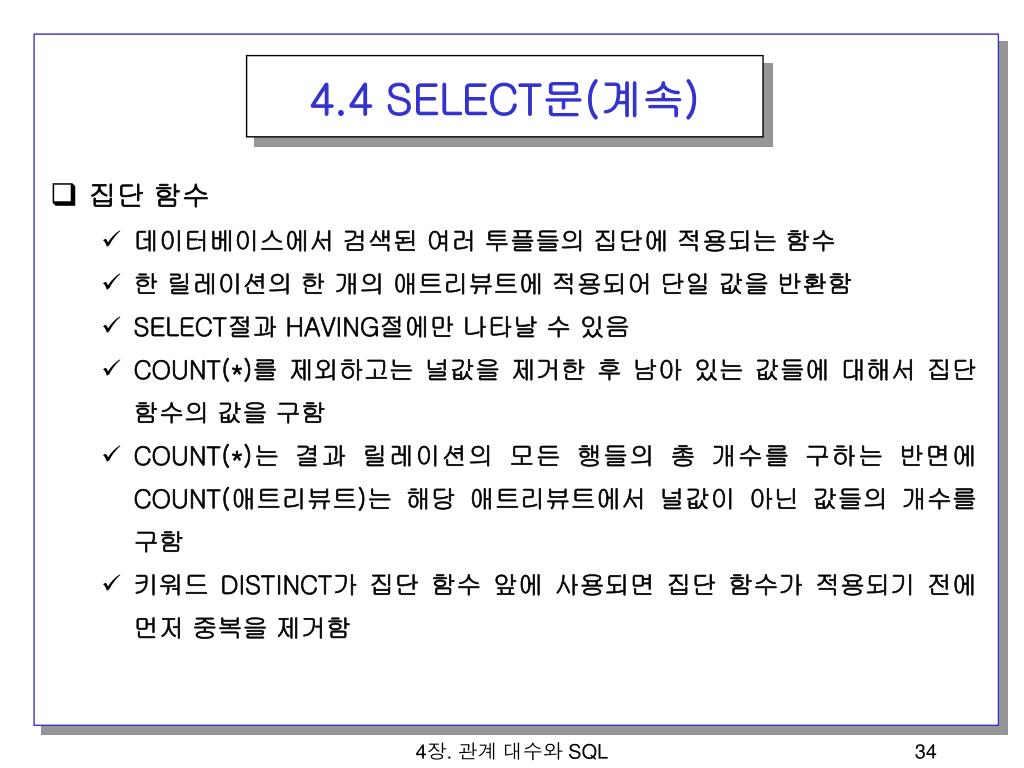 4.4 SELECT문(계속)

❑ 집단 함수

✓ 데이터베이스에서 검색된 여러 투플들의 집단에 적용되는 함수

✓ 한 릴레이션의 한 개의 애트리뷰트에 적용되어 단일 값을 반환함

✓ SELECT절과 HAVING절에만 나타날 수 있음

✓ COUNT(*)를 제외하고는 널값을 제거한 후 남아 있는 값들에 대해서 집단 함수의 값을 구함

✓ COUNT(*)는 결과 릴레이션의 모든 행들의 총 개수를 구하는 반면에 COUNT(애트리뷰트)는 해당 애트리뷰트에서 널값이 아닌 값들의 개수를 구함

✓ 키워드 DISTINCT가 집단 함수 앞에 사용되면 집단 함수가 적용되기 전에 먼저 중복을 제거함

4장. 관계 대수와 SQL

34